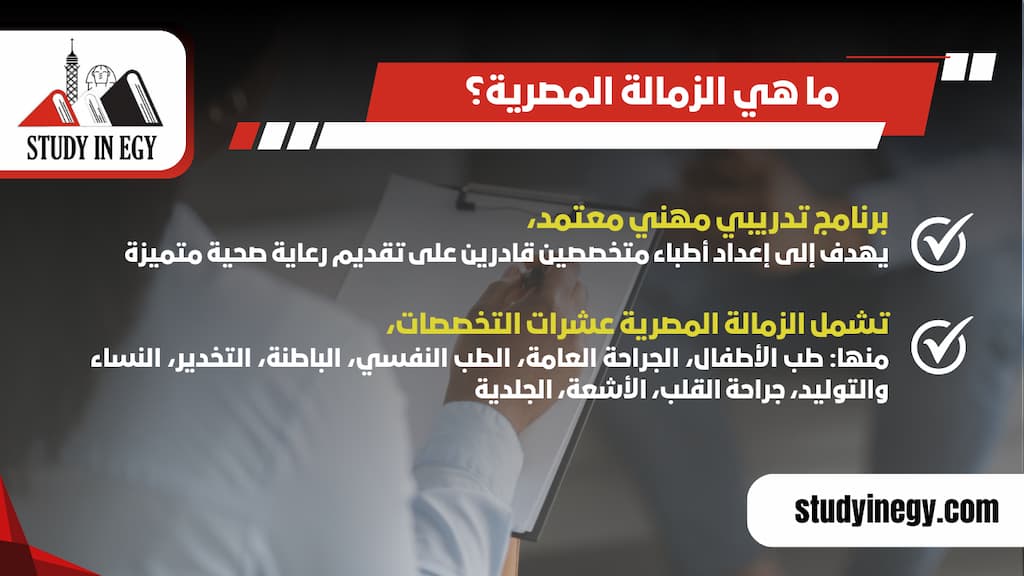 STUDY IN EGY

ما هي الزمالة المصرية؟

برنامج تدريبي مهني معتمد،
يهدف إلى إعداد أطباء متخصصين قادرين على تقديم رعاية صحية متميزة

تشمل الزمالة المصرية عشرات التخصصات،
منها: طب الأطفال، الجراحة العامة، الطب النفسي، الباطنة، التخدير، النساء والتوليد، جراحة القلب، الأشعة، الجلدية

studyinegy.com